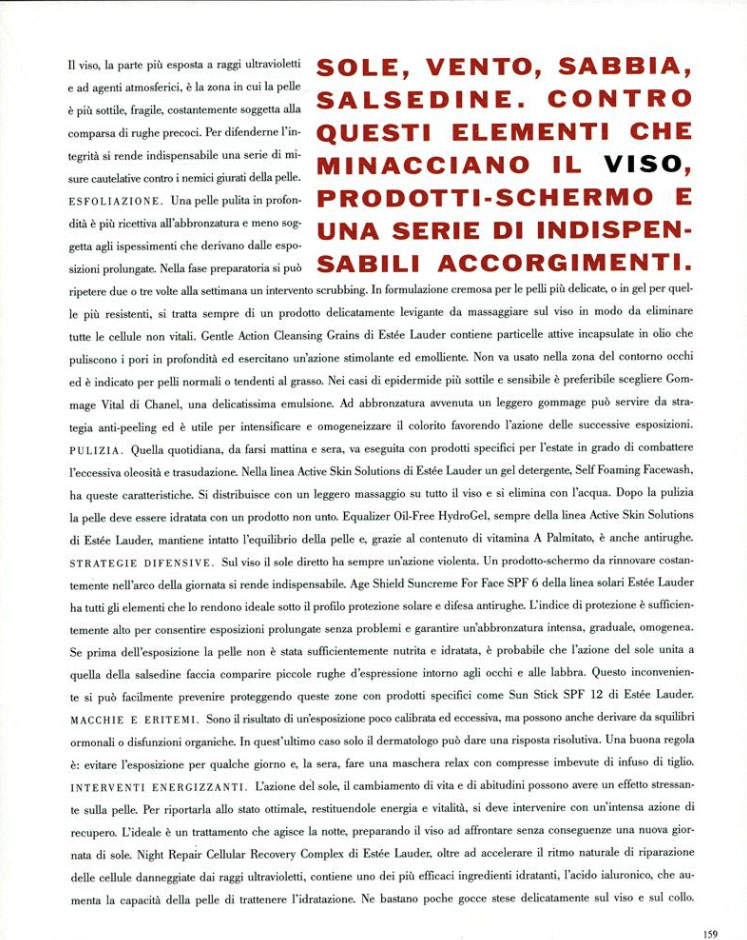 SOLE, VENTO, SABBIA, SALSEDINE. CONTRO QUESTI ELEMENTI CHE MINACCIANO IL VISO, PRODOTTI-SCHERMO E UNA SERIE DI INDISPENSABILI ACCORGIMENTI.

Il viso, la parte più esposta a raggi ultravioletti e ad agenti atmosferici, è la zona in cui la pelle è più sottile, fragile, costantemente soggetta alla comparsa di rughe precoci. Per difenderne l'integrità si rende indispensabile una serie di misure cautelative contro i nemici giurati della pelle. ESFOLIAZIONE. Una pelle pulita in profondità è più ricettiva all'abbronzatura e meno soggetta agli ispessimenti che derivano dalle esposizioni prolungate. Nella fase preparatoria si può ripetere due o tre volte alla settimana un intervento scrubbing. In formulazione cremosa per le pelli più delicate, o in gel per quelle più resistenti, si tratta sempre di un prodotto delicatamente levigante da massaggiare sul viso in modo da eliminare tutte le cellule non vitali. Gentle Action Cleansing Grains di Estée Lauder contiene particelle attive incapsulate in olio che puliscono i pori in profondità ed esercitano un'azione stimolante ed emolliente. Non va usato nella zona del contorno occhi ed è indicato per pelli normali o tendenti al grasso. Nei casi di epidermide più sottile e sensibile è preferibile scegliere Gommage Vital di Chanel, una delicatissima emulsione. Ad abbronzatura avvenuta un leggero gommage può servire da strategia anti-peeling ed è utile per intensificare e omogeneizzare il colorito favorendo l'azione delle successive esposizioni. PULIZIA. Quella quotidiana, da farsi mattina e sera, va eseguita con prodotti specifici per l'estate in grado di combattere l'eccessiva oleosità e trasudazione. Nella linea Active Skin Solutions di Estée Lauder un gel detergente, Self Foaming Facewash, ha queste caratteristiche. Si distribuisce con un leggero massaggio su tutto il viso e si elimina con l'acqua. Dopo la pulizia la pelle deve essere idratata con un prodotto non unto. Equalizer Oil-Free HydroGel, sempre della linea Active Skin Solutions di Estée Lauder, mantiene intatto l'equilibrio della pelle e, grazie al contenuto di vitamina A Palmitato, è anche antirughe. STRATEGIE DIFENSIVE. Sul viso il sole diretto ha sempre un'azione violenta. Un prodotto-schermo da rinnovare costantemente nell'arco della giornata si rende indispensabile. Age Shield Suncreme For Face SPF 6 della linea solari Estée Lauder ha tutti gli elementi che lo rendono ideale sotto il profilo protezione solare e difesa antirughe. L'indice di protezione è sufficientemente alto per consentire esposizioni prolungate senza problemi e garantire un'abbronzatura intensa, graduale, omogenea. Se prima dell'esposizione la pelle non è stata sufficientemente nutrita e idratata, è probabile che l'azione del sole unita a quella della salsedine faccia comparire piccole rughe d'espressione intorno agli occhi e alle labbra. Questo inconveniente si può facilmente prevenire proteggendo queste zone con prodotti specifici come Sun Stick SPF 12 di Estée Lauder. MACCHIE E ERITEMI. Sono il risultato di un'esposizione poco calibrata ed eccessiva, ma possono anche derivare da squilibri ormonali o disfunzioni organiche. In quest'ultimo caso solo il dermatologo può dare una risposta risolutiva. Una buona regola è: evitare l'esposizione per qualche giorno e, la sera, fare una maschera relax con compresse imbevute di infuso di tiglio. INTERVENTI ENERGIZZANTI. L'azione del sole, il cambiamento di vita e di abitudini possono avere un effetto stressante sulla pelle. Per riportarla allo stato ottimale, restituendole energia e vitalità, si deve intervenire con un'intensa azione di recupero. L'ideale è un trattamento che agisce la notte, preparando il viso ad affrontare senza conseguenze una nuova giornata di sole. Night Repair Cellular Recovery Complex di Estée Lauder, oltre ad accelerare il ritmo naturale di riparazione delle cellule danneggiate dai raggi ultravioletti, contiene uno dei più efficaci ingredienti idratanti, l'acido ialuronico, che aumenta la capacità della pelle di trattenere l'idratazione. Ne bastano poche gocce stese delicatamente sul viso e sul collo.

159